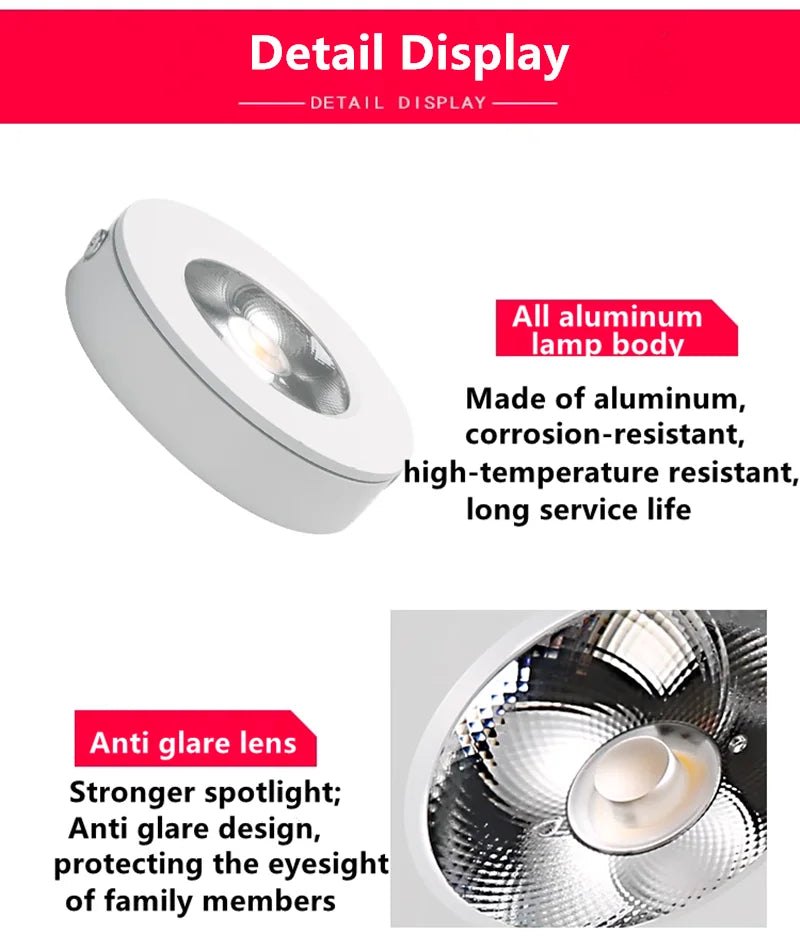 Detail Display

DETAIL DISPLAY

All aluminum lamp body

Made of aluminum, corrosion-resistant, high-temperature resistant, long service life

Anti glare lens

Stronger spotlight; Anti glare design, protecting the eyesight of family members